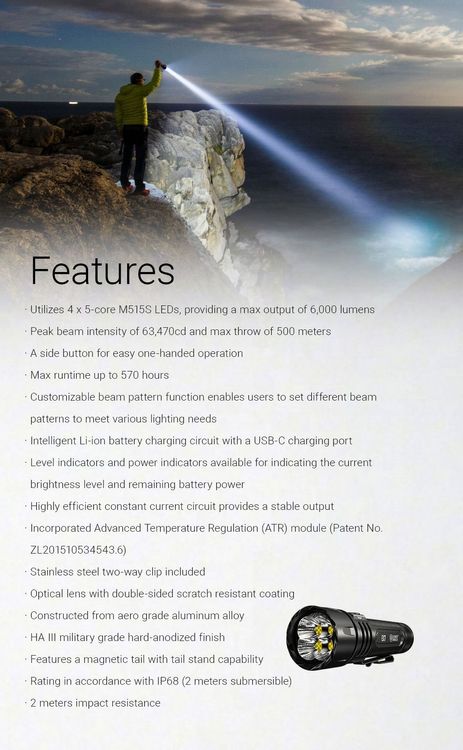 Features

· Utilizes 4 x 5-core M515S LEDs, providing a max output of 6,000 lumens
· Peak beam intensity of 63,470cd and max throw of 500 meters
· A side button for easy one-handed operation
· Max runtime up to 570 hours
· Customizable beam pattern function enables users to set different beam patterns to meet various lighting needs
· Intelligent Li-ion battery charging circuit with a USB-C charging port
· Level indicators and power indicators available for indicating the current brightness level and remaining battery power
· Highly efficient constant current circuit provides a stable output
· Incorporated Advanced Temperature Regulation (ATR) module (Patent No. ZL201510534543.6)
· Stainless steel two-way clip included
· Optical lens with double-sided scratch resistant coating
· Constructed from aero grade aluminum alloy
· HA III military grade hard-anodized finish
· Features a magnetic tail with tail stand capability
· Rating in accordance with IP68 (2 meters submersible)
· 2 meters impact resistance